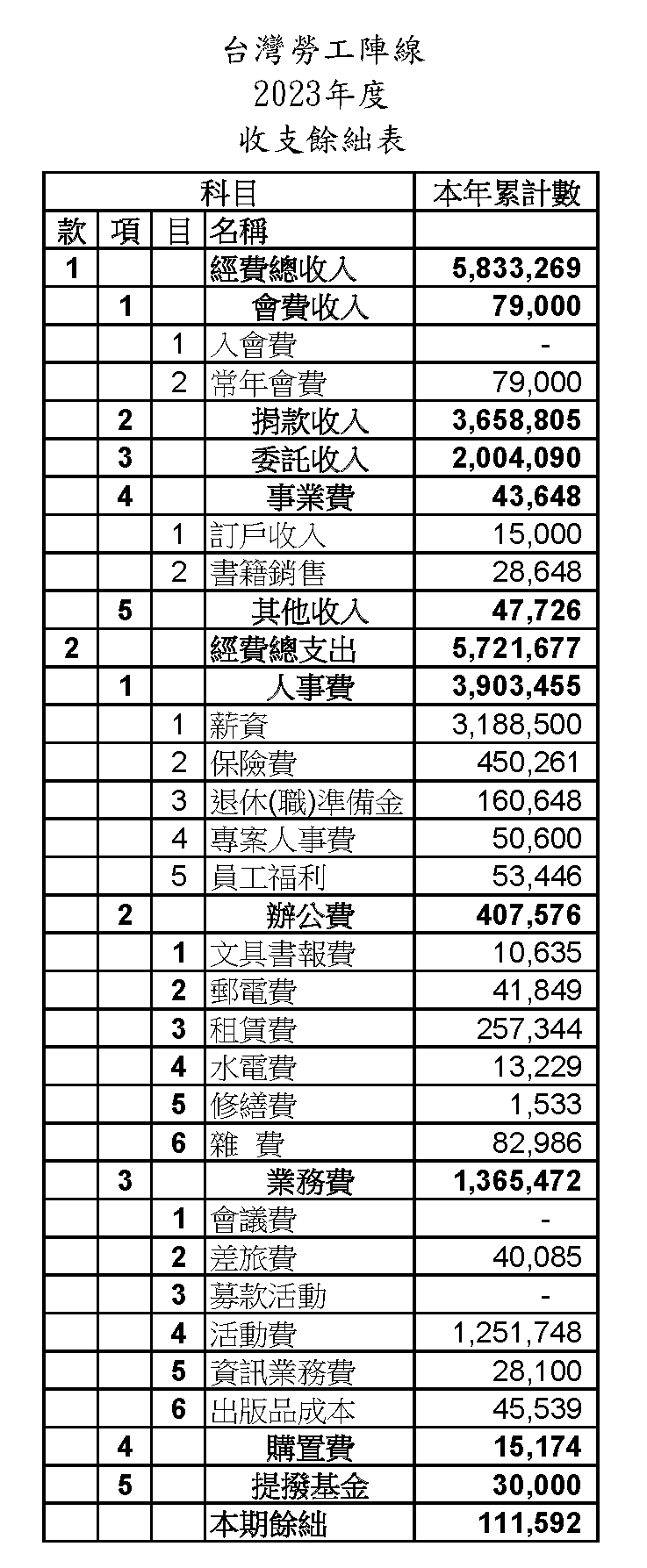 台灣勞工陣線
2023年度
收支餘絀表

| 科目 | | | | 本年累計數 |
|---|---|---|---|---|
| 款 | 項 | 目 | 名稱 | |
| 1 | | | 經費總收入 | 5,833,269 |
| | 1 | | 會費收入 | 79,000 |
| | | 1 | 入會費 | - |
| | | 2 | 常年會費 | 79,000 |
| | 2 | | 捐款收入 | 3,658,805 |
| | 3 | | 委託收入 | 2,004,090 |
| | 4 | | 事業費 | 43,648 |
| | | 1 | 訂戶收入 | 15,000 |
| | | 2 | 書籍銷售 | 28,648 |
| | 5 | | 其他收入 | 47,726 |
| 2 | | | 經費總支出 | 5,721,677 |
| | 1 | | 人事費 | 3,903,455 |
| | | 1 | 薪資 | 3,188,500 |
| | | 2 | 保險費 | 450,261 |
| | | 3 | 退休(職)準備金 | 160,648 |
| | | 4 | 專案人事費 | 50,600 |
| | | 5 | 員工福利 | 53,446 |
| | 2 | | 辦公費 | 407,576 |
| | | 1 | 文具書報費 | 10,635 |
| | | 2 | 郵電費 | 41,849 |
| | | 3 | 租賃費 | 257,344 |
| | | 4 | 水電費 | 13,229 |
| | | 5 | 修繕費 | 1,533 |
| | | 6 | 雜 費 | 82,986 |
| | 3 | | 業務費 | 1,365,472 |
| | | 1 | 會議費 | - |
| | | 2 | 差旅費 | 40,085 |
| | | 3 | 募款活動 | - |
| | | 4 | 活動費 | 1,251,748 |
| | | 5 | 資訊業務費 | 28,100 |
| | | 6 | 出版品成本 | 45,539 |
| | 4 | | 購置費 | 15,174 |
| | 5 | | 提撥基金 | 30,000 |
| | | | 本期餘絀 | 111,592 |